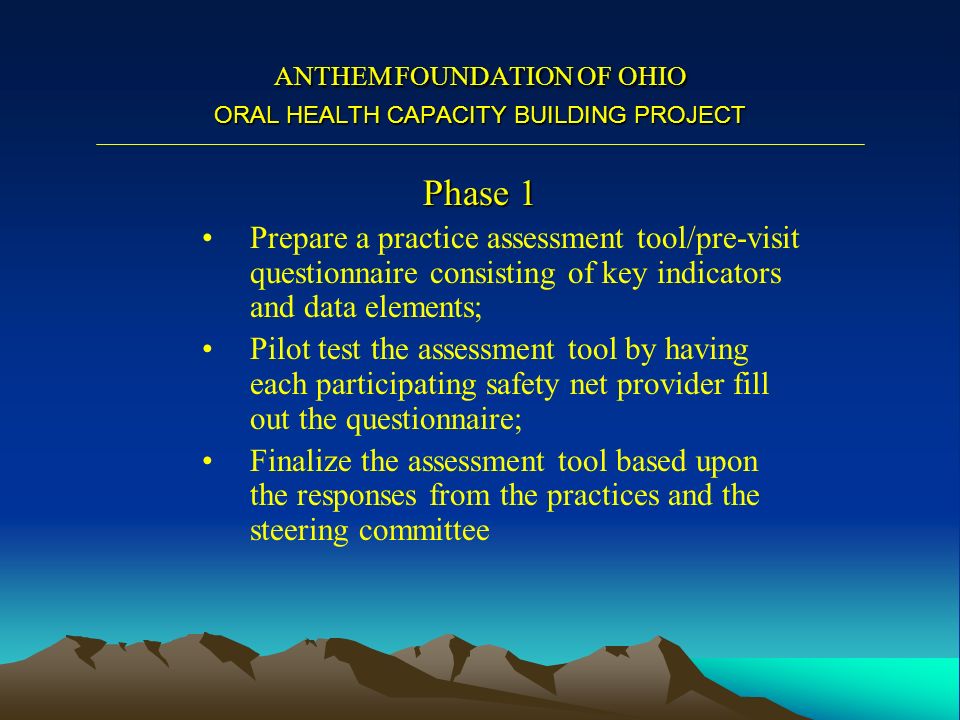 ANTHEM FOUNDATION OF OHIO
ORAL HEALTH CAPACITY BUILDING PROJECT

Phase 1

• Prepare a practice assessment tool/pre-visit questionnaire consisting of key indicators and data elements;
• Pilot test the assessment tool by having each participating safety net provider fill out the questionnaire;
• Finalize the assessment tool based upon the responses from the practices and the steering committee